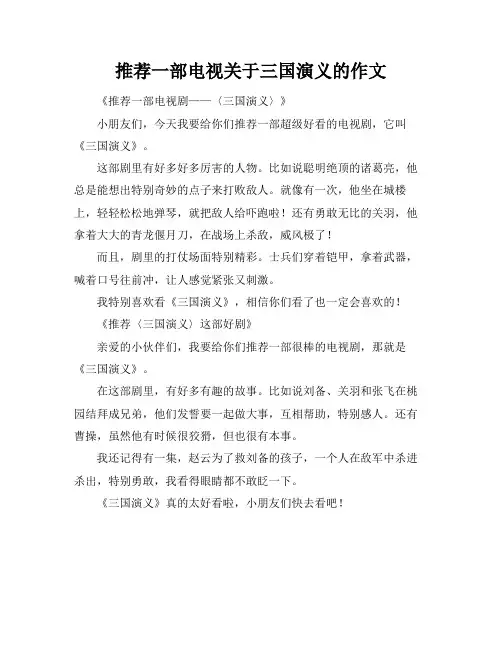 推荐一部电视关于三国演义的作文

《推荐一部电视剧——〈三国演义〉》

小朋友们，今天我要给你们推荐一部超级好看的电视剧，它叫《三国演义》。

这部剧里有好多好多厉害的人物。比如说聪明绝顶的诸葛亮，他总是能想出特别奇妙的点子来打败敌人。就像有一次，他坐在城楼上，轻轻松松地弹琴，就把敌人给吓跑啦！还有勇敢无比的关羽，他拿着大大的青龙偃月刀，在战场上杀敌，威风极了！

而且，剧里的打仗场面特别精彩。士兵们穿着铠甲，拿着武器，喊着口号往前冲，让人感觉紧张又刺激。

我特别喜欢看《三国演义》，相信你们看了也一定会喜欢的！

《推荐〈三国演义〉这部好剧》

亲爱的小伙伴们，我要给你们推荐一部很棒的电视剧，那就是《三国演义》。

在这部剧里，有好多有趣的故事。比如说刘备、关羽和张飞在桃园结拜成兄弟，他们发誓要一起做大事，互相帮助，特别感人。还有曹操，虽然他有时候很狡猾，但也很有本事。

我还记得有一集，赵云为了救刘备的孩子，一个人在敌军中杀进杀出，特别勇敢，我看得眼睛都不敢眨一下。

《三国演义》真的太好看啦，小朋友们快去看吧！